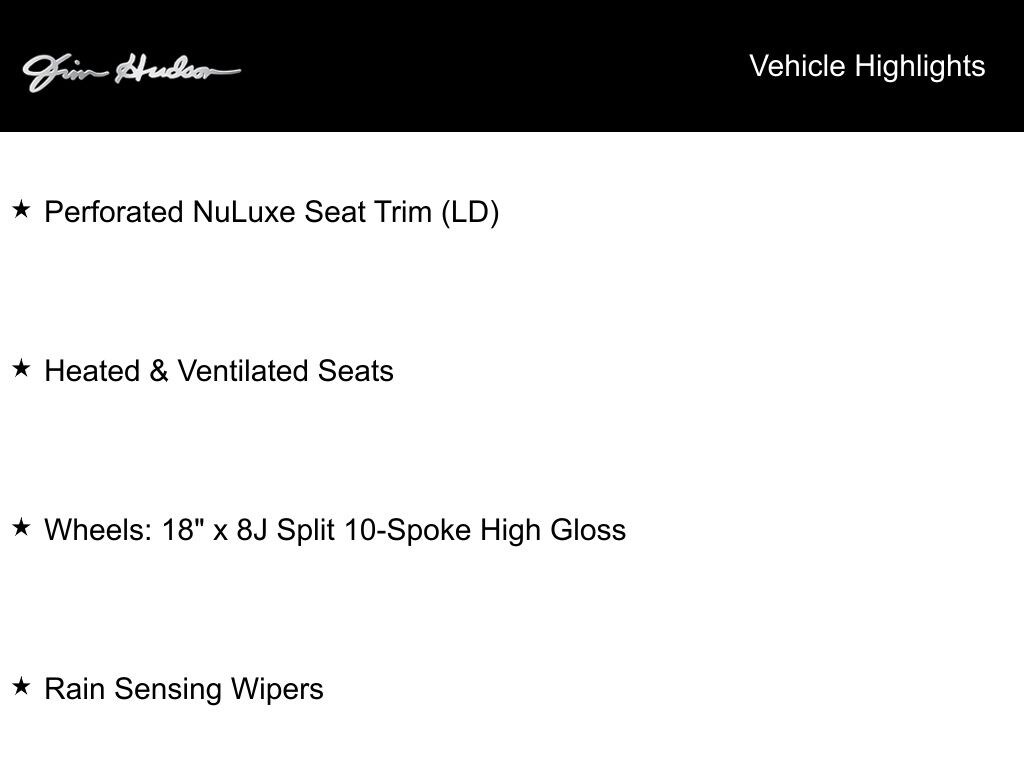 Jim Hudson

Vehicle Highlights

★ Perforated NuLuxe Seat Trim (LD)

★ Heated & Ventilated Seats

★ Wheels: 18" x 8J Split 10-Spoke High Gloss

★ Rain Sensing Wipers